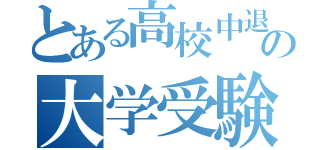 とある高校中退の
大学受験